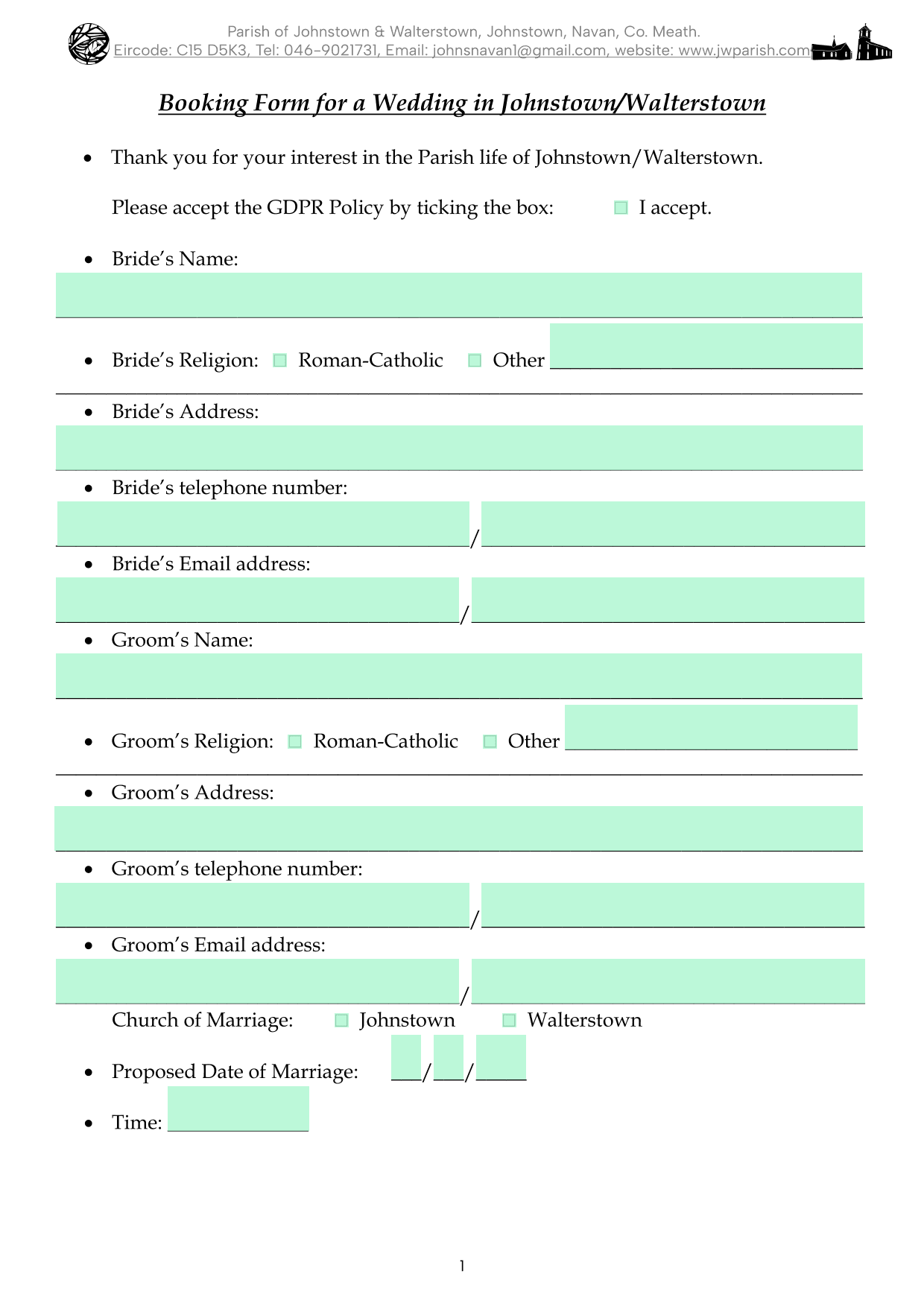 Parish of Johnstown & Walterstown, Johnstown, Navan, Co. Meath.
Eircode: C15 D5K3, Tel: 046-9021731, Email: johnsnavan1@gmail.com, website: www.jwparish.com

Booking Form for a Wedding in Johnstown/Walterstown

• Thank you for your interest in the Parish life of Johnstown/Walterstown.

Please accept the GDPR Policy by ticking the box: ☐ I accept.

• Bride's Name:
____

• Bride's Religion: ☐ Roman-Catholic ☐ Other ____
____

• Bride's Address:
____

• Bride's telephone number:
____/____

• Bride's Email address:
____/____

• Groom's Name:
____

• Groom's Religion: ☐ Roman-Catholic ☐ Other ____
____

• Groom's Address:
____

• Groom's telephone number:
____/____

• Groom's Email address:
____/____

Church of Marriage: ☐ Johnstown ☐ Walterstown

• Proposed Date of Marriage: ____/____/____

• Time: ____

1